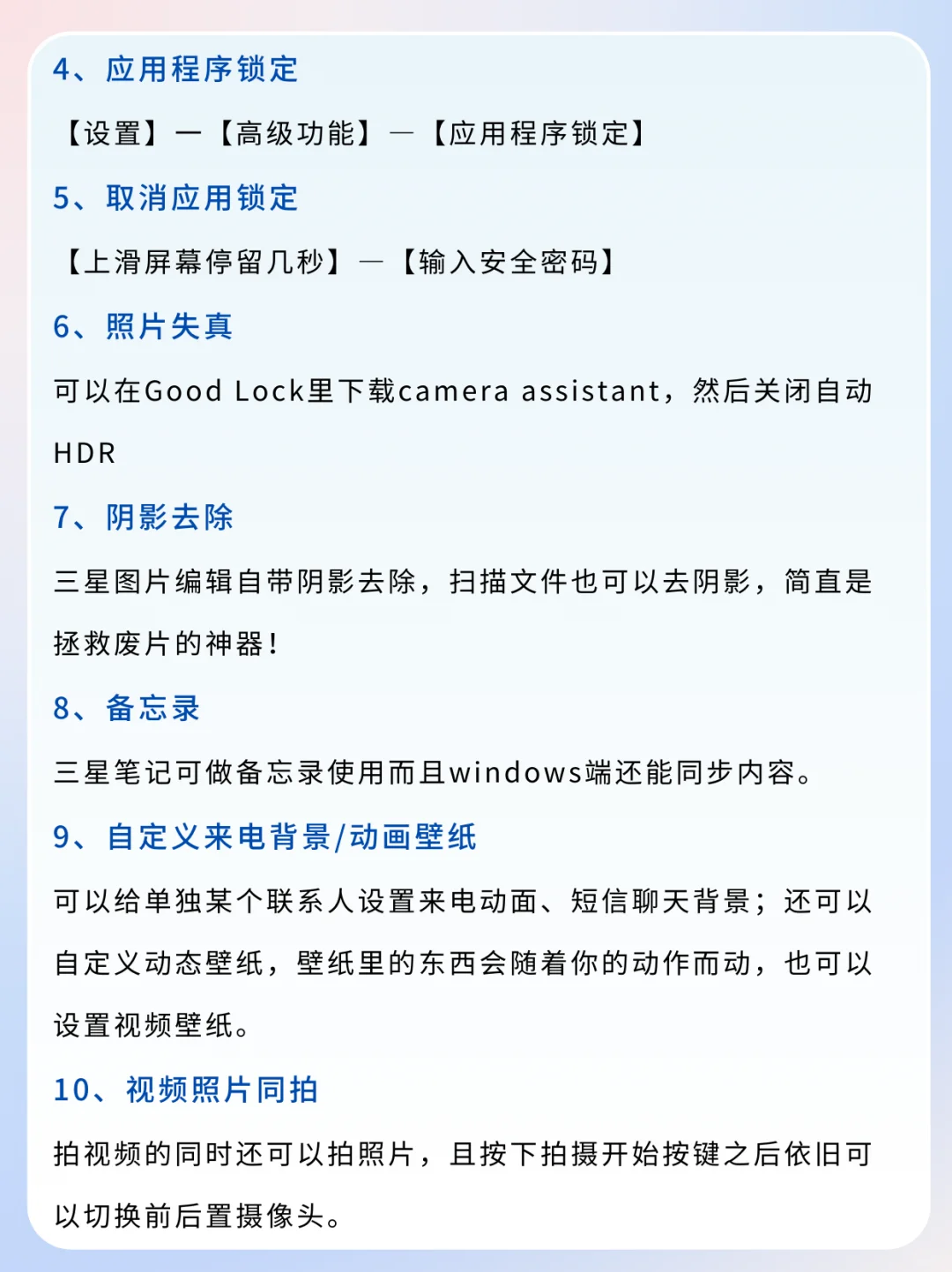 4、应用程序锁定

【设置】—【高级功能】—【应用程序锁定】

5、取消应用锁定

【上滑屏幕停留几秒】—【输入安全密码】

6、照片失真

可以在Good Lock里下载camera assistant，然后关闭自动HDR

7、阴影去除

三星图片编辑自带阴影去除，扫描文件也可以去阴影，简直是拯救废片的神器！

8、备忘录

三星笔记可做备忘录使用而且windows端还能同步内容。

9、自定义来电背景/动画壁纸

可以给单独某个联系人设置来电动面、短信聊天背景；还可以自定义动态壁纸，壁纸里的东西会随着你的动作而动，也可以设置视频壁纸。

10、视频照片同拍

拍视频的同时还可以拍照片，且按下拍摄开始按键之后依旧可以切换前后置摄像头。